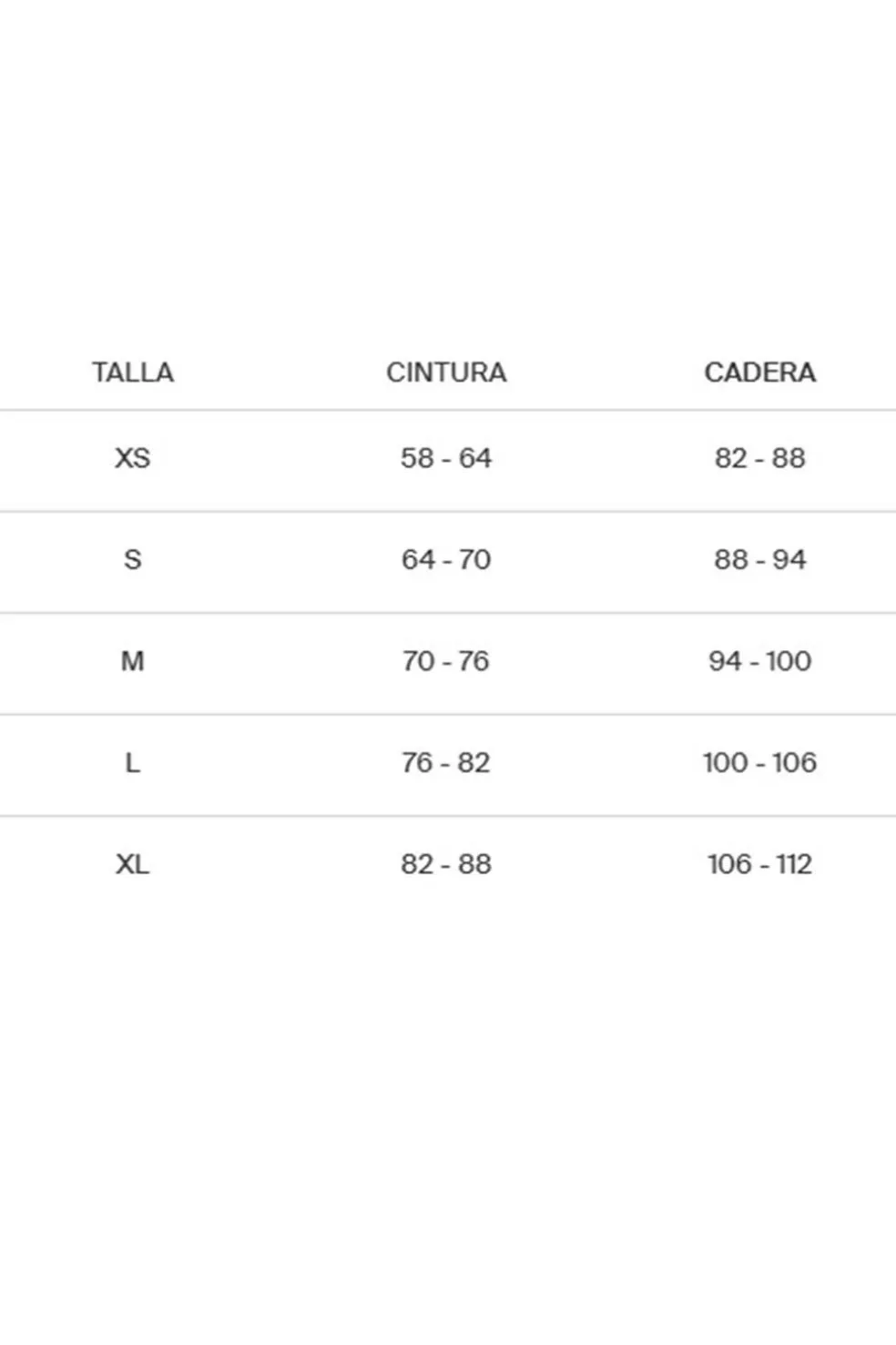 | TALLA | CINTURA | CADERA |
|---|---|---|
| XS | 58 - 64 | 82 - 88 |
| S | 64 - 70 | 88 - 94 |
| M | 70 - 76 | 94 - 100 |
| L | 76 - 82 | 100 - 106 |
| XL | 82 - 88 | 106 - 112 |